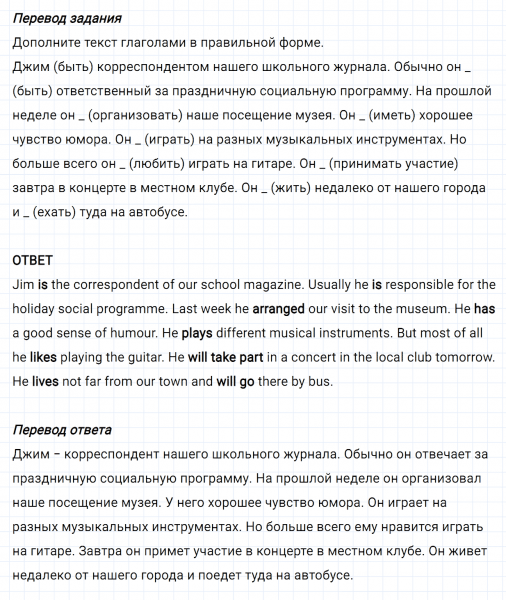 Перевод задания
Дополните текст глаголами в правильной форме.
Джим (быть) корреспондентом нашего школьного журнала. Обычно он _ (быть) ответственный за праздничную социальную программу. На прошлой неделе он _ (организовать) наше посещение музея. Он _ (иметь) хорошее чувство юмора. Он _ (играть) на разных музыкальных инструментах. Но больше всего он _ (любить) играть на гитаре. Он _ (принимать участие) завтра в концерте в местном клубе. Он _ (жить) недалеко от нашего города и _ (ехать) туда на автобусе.

ОТВЕТ
Jim is the correspondent of our school magazine. Usually he is responsible for the holiday social programme. Last week he arranged our visit to the museum. He has a good sense of humour. He plays different musical instruments. But most of all he likes playing the guitar. He will take part in a concert in the local club tomorrow. He lives not far from our town and will go there by bus.

Перевод ответа
Джим – корреспондент нашего школьного журнала. Обычно он отвечает за праздничную социальную программу. На прошлой неделе он организовал наше посещение музея. У него хорошее чувство юмора. Он играет на разных музыкальных инструментах. Но больше всего ему нравится играть на гитаре. Завтра он примет участие в концерте в местном клубе. Он живет недалеко от нашего города и поедет туда на автобусе.